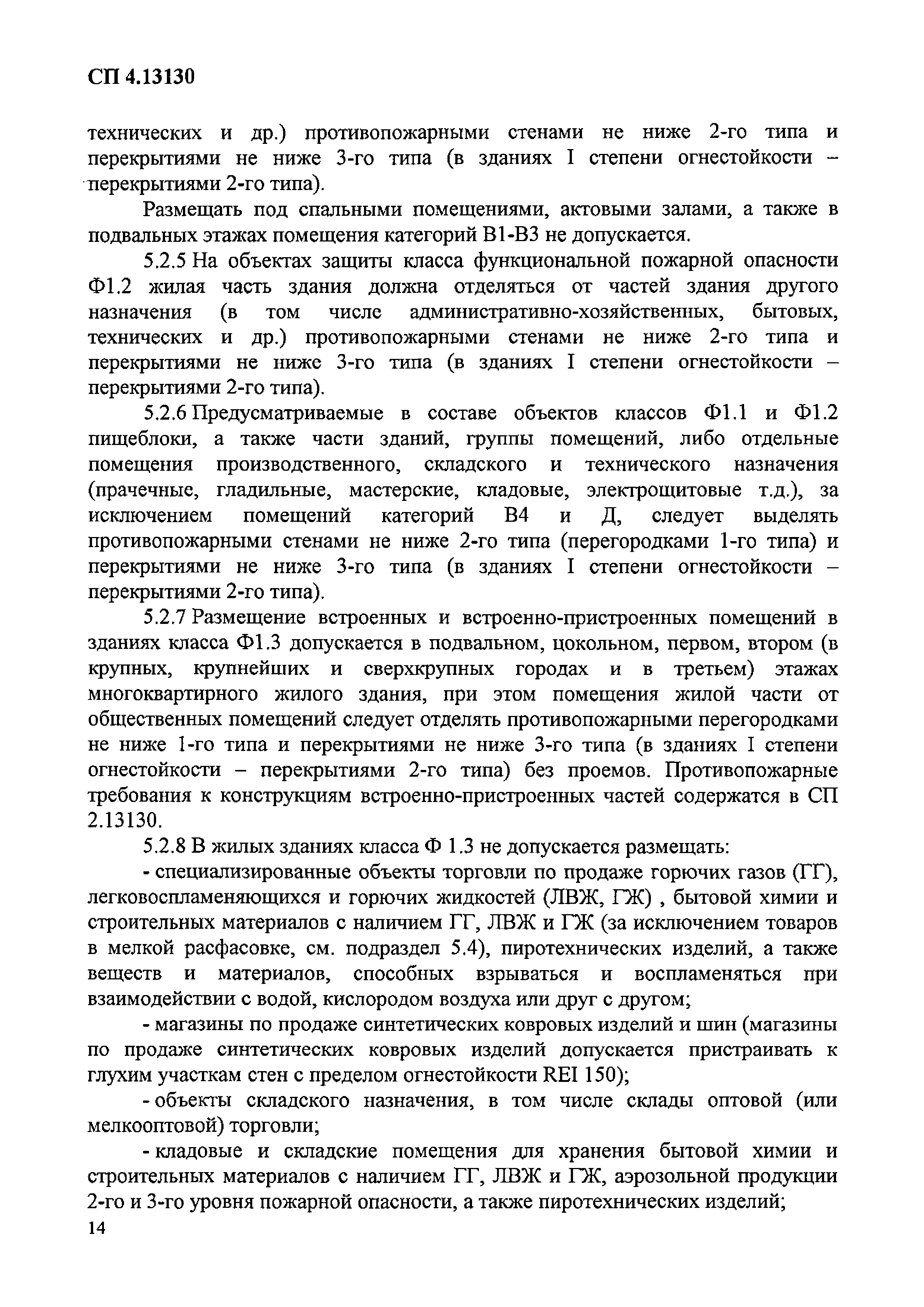 СП 4.13130

технических и др.) противопожарными стенами не ниже 2-го типа и перекрытиями не ниже 3-го типа (в зданиях I степени огнестойкости – перекрытиями 2-го типа).

Размещать под спальными помещениями, актовыми залами, а также в подвальных этажах помещения категорий В1-В3 не допускается.

5.2.5 На объектах защиты класса функциональной пожарной опасности Ф1.2 жилая часть здания должна отделяться от частей здания другого назначения (в том числе административно-хозяйственных, бытовых, технических и др.) противопожарными стенами не ниже 2-го типа и перекрытиями не ниже 3-го типа (в зданиях I степени огнестойкости – перекрытиями 2-го типа).

5.2.6 Предусматриваемые в составе объектов классов Ф1.1 и Ф1.2 пищеблоки, а также части зданий, группы помещений, либо отдельные помещения производственного, складского и технического назначения (прачечные, гладильные, мастерские, кладовые, электрощитовые т.д.), за исключением помещений категорий В4 и Д, следует выделять противопожарными стенами не ниже 2-го типа (перегородками 1-го типа) и перекрытиями не ниже 3-го типа (в зданиях I степени огнестойкости – перекрытиями 2-го типа).

5.2.7 Размещение встроенных и встроенно-пристроенных помещений в зданиях класса Ф1.3 допускается в подвальном, цокольном, первом, втором (в крупных, крупнейших и сверхкрупных городах и в третьем) этажах многоквартирного жилого здания, при этом помещения жилой части от общественных помещений следует отделять противопожарными перегородками не ниже 1-го типа и перекрытиями не ниже 3-го типа (в зданиях I степени огнестойкости – перекрытиями 2-го типа) без проемов. Противопожарные требования к конструкциям встроенно-пристроенных частей содержатся в СП 2.13130.

5.2.8 В жилых зданиях класса Ф 1.3 не допускается размещать:

- специализированные объекты торговли по продаже горючих газов (ГГ), легковоспламеняющихся и горючих жидкостей (ЛВЖ, ГЖ) , бытовой химии и строительных материалов с наличием ГГ, ЛВЖ и ГЖ (за исключением товаров в мелкой расфасовке, см. подраздел 5.4), пиротехнических изделий, а также веществ и материалов, способных взрываться и воспламеняться при взаимодействии с водой, кислородом воздуха или друг с другом;

- магазины по продаже синтетических ковровых изделий и шин (магазины по продаже синтетических ковровых изделий допускается пристраивать к глухим участкам стен с пределом огнестойкости REI 150);

- объекты складского назначения, в том числе склады оптовой (или мелкооптовой) торговли;

- кладовые и складские помещения для хранения бытовой химии и строительных материалов с наличием ГГ, ЛВЖ и ГЖ, аэрозольной продукции 2-го и 3-го уровня пожарной опасности, а также пиротехнических изделий;

14